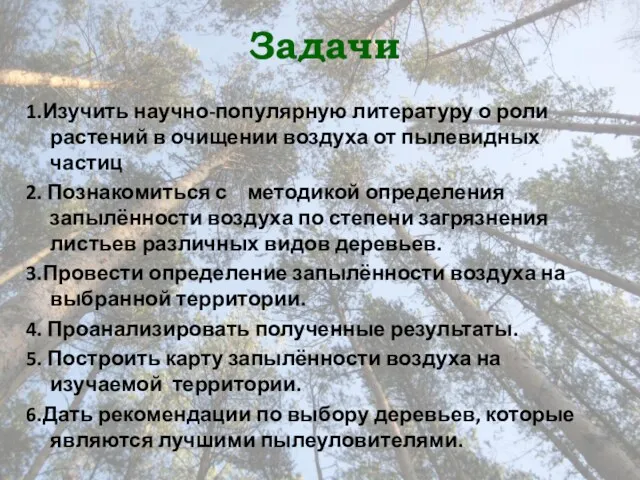 Задачи

1.Изучить научно-популярную литературу о роли растений в очищении воздуха от пылевидных частиц

2. Познакомиться с методикой определения запылённости воздуха по степени загрязнения листьев различных видов деревьев.

3.Провести определение запылённости воздуха на выбранной территории.

4. Проанализировать полученные результаты.

5. Построить карту запылённости воздуха на изучаемой территории.

6.Дать рекомендации по выбору деревьев, которые являются лучшими пылеуловителями.